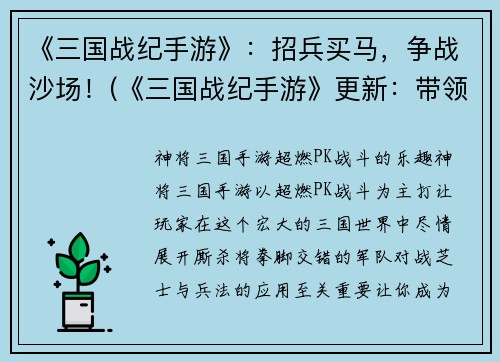 《三国战纪手游》：招兵买马，争战沙场！(《三国战纪手游》更新：带领

神将三国手游超燃PK战斗的乐趣神将三国手游以超燃PK战斗为主打让玩家在这个宏大的三国世界中尽情展开厮杀将拳脚交错的军队对战芝士与兵法的应用至关重要让你成为